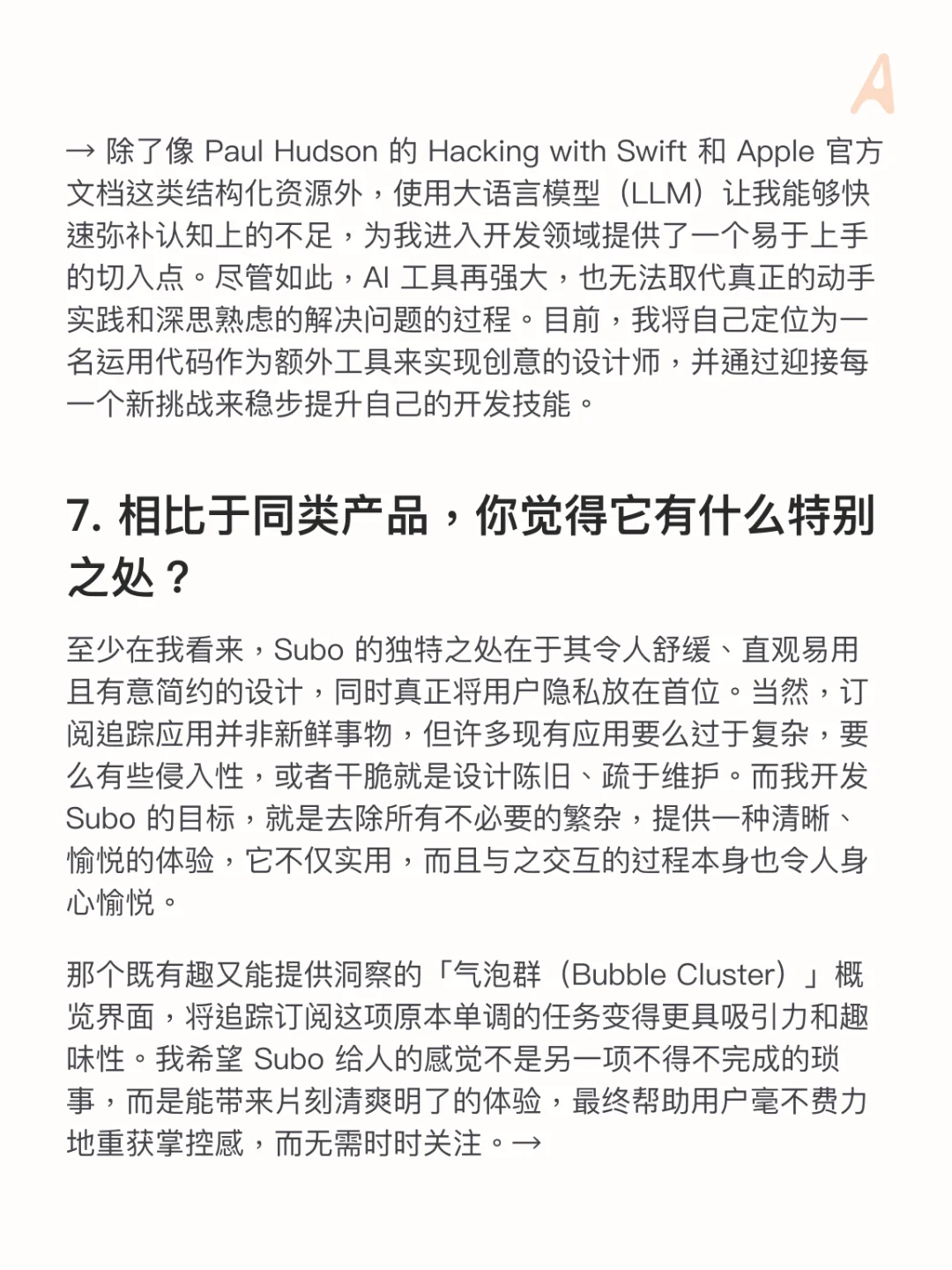 A

→ 除了像 Paul Hudson 的 Hacking with Swift 和 Apple 官方文档这类结构化资源外，使用大语言模型（LLM）让我能够快速弥补认知上的不足，为我进入开发领域提供了一个易于上手的切入点。尽管如此，AI 工具再强大，也无法取代真正的动手实践和深思熟虑的解决问题的过程。目前，我将自己定位为一名运用代码作为额外工具来实现创意的设计师，并通过迎接每一个新挑战来稳步提升自己的开发技能。

7. 相比于同类产品，你觉得它有什么特别之处？

至少在我看来，Subo 的独特之处在于其令人舒缓、直观易用且有意简约的设计，同时真正将用户隐私放在首位。当然，订阅追踪应用并非新鲜事物，但许多现有应用要么过于复杂，要么有些侵入性，或者干脆就是设计陈旧、疏于维护。而我开发 Subo 的目标，就是去除所有不必要的繁杂，提供一种清晰、愉悦的体验，它不仅实用，而且与之交互的过程本身也令人身心愉悦。

那个既有趣又能提供洞察的「气泡群（Bubble Cluster）」概览界面，将追踪订阅这项原本单调的任务变得更具吸引力和趣味性。我希望 Subo 给人的感觉不是另一项不得不完成的琐事，而是能带来片刻清爽明了的体验，最终帮助用户毫不费力地重获掌控感，而无需时时关注。→